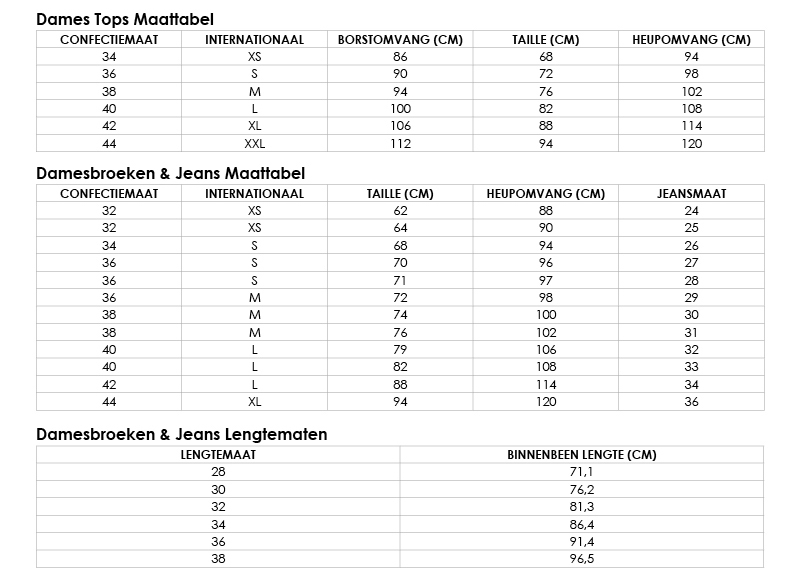 Dames Tops Maattabel

| CONFECTIEMAAT | INTERNATIONAAL | BORSTOMVANG (CM) | TAILLE (CM) | HEUPOMVANG (CM) |
|---|---|---|---|---|
| 34 | XS | 86 | 68 | 94 |
| 36 | S | 90 | 72 | 98 |
| 38 | M | 94 | 76 | 102 |
| 40 | L | 100 | 82 | 108 |
| 42 | XL | 106 | 88 | 114 |
| 44 | XXL | 112 | 94 | 120 |

Damesbroeken & Jeans Maattabel

| CONFECTIEMAAT | INTERNATIONAAL | TAILLE (CM) | HEUPOMVANG (CM) | JEANSMAAT |
|---|---|---|---|---|
| 32 | XS | 62 | 88 | 24 |
| 32 | XS | 64 | 90 | 25 |
| 34 | S | 68 | 94 | 26 |
| 36 | S | 70 | 96 | 27 |
| 36 | S | 71 | 97 | 28 |
| 36 | M | 72 | 98 | 29 |
| 38 | M | 74 | 100 | 30 |
| 38 | M | 76 | 102 | 31 |
| 40 | L | 79 | 106 | 32 |
| 40 | L | 82 | 108 | 33 |
| 42 | L | 88 | 114 | 34 |
| 44 | XL | 94 | 120 | 36 |

Damesbroeken & Jeans Lengtematen

| LENGTEMAAT | BINNENBEEN LENGTE (CM) |
|---|---|
| 28 | 71,1 |
| 30 | 76,2 |
| 32 | 81,3 |
| 34 | 86,4 |
| 36 | 91,4 |
| 38 | 96,5 |